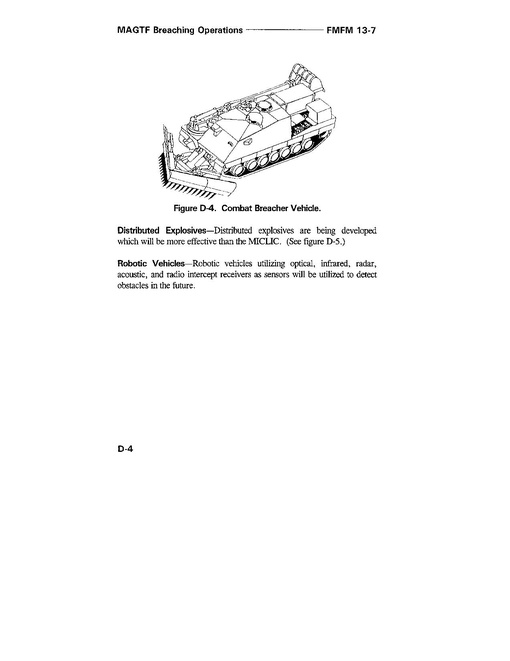 MAGTF Breaching Operations FMFM 13-7

Figure D-4. Combat Breacher Vehicle.

Distributed Explosives—Distributed explosives are being developed which will be more effective than the MICLIC. (See figure D-5.)

Robotic Vehicles—Robotic vehicles utilizing optical, infrared, radar, acoustic, and radio intercept receivers as sensors will be utilized to detect obstacles in the future.

D-4